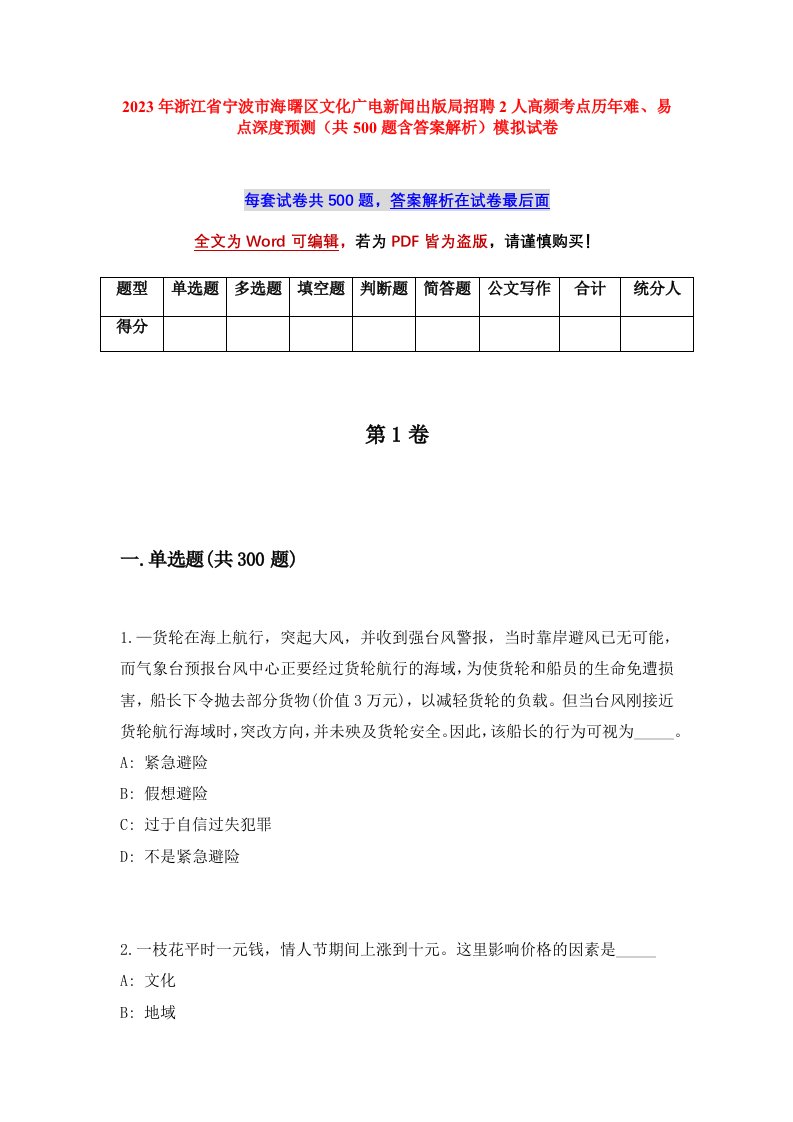 2023年浙江省宁波市海曙区文化广电新闻出版局招聘2人高频考点历年难、易点深度预测（共500题含答案解析）模拟试卷

每套试卷共500题，答案解析在试卷最后面

全文为Word可编辑，若为PDF皆为盗版，请谨慎购买！

| 题型 | 单选题 | 多选题 | 填空题 | 判断题 | 简答题 | 公文写作 | 合计 | 统分人 |
|---|---|---|---|---|---|---|---|---|
| 得分 | | | | | | | | |

第1卷

一.单选题(共300题)

1.一货轮在海上航行，突起大风，并收到强台风警报，当时靠岸避风已无可能，而气象台预报台风中心正要经过货轮航行的海域，为使货轮和船员的生命免遭损害，船长下令抛去部分货物(价值3万元)，以减轻货轮的负载。但当台风刚接近货轮航行海域时，突改方向，并未殃及货轮安全。因此，该船长的行为可视为_____。
A: 紧急避险
B: 假想避险
C: 过于自信过失犯罪
D: 不是紧急避险

2.一枝花平时一元钱，情人节期间上涨到十元。这里影响价格的因素是_____
A: 文化
B: 地域